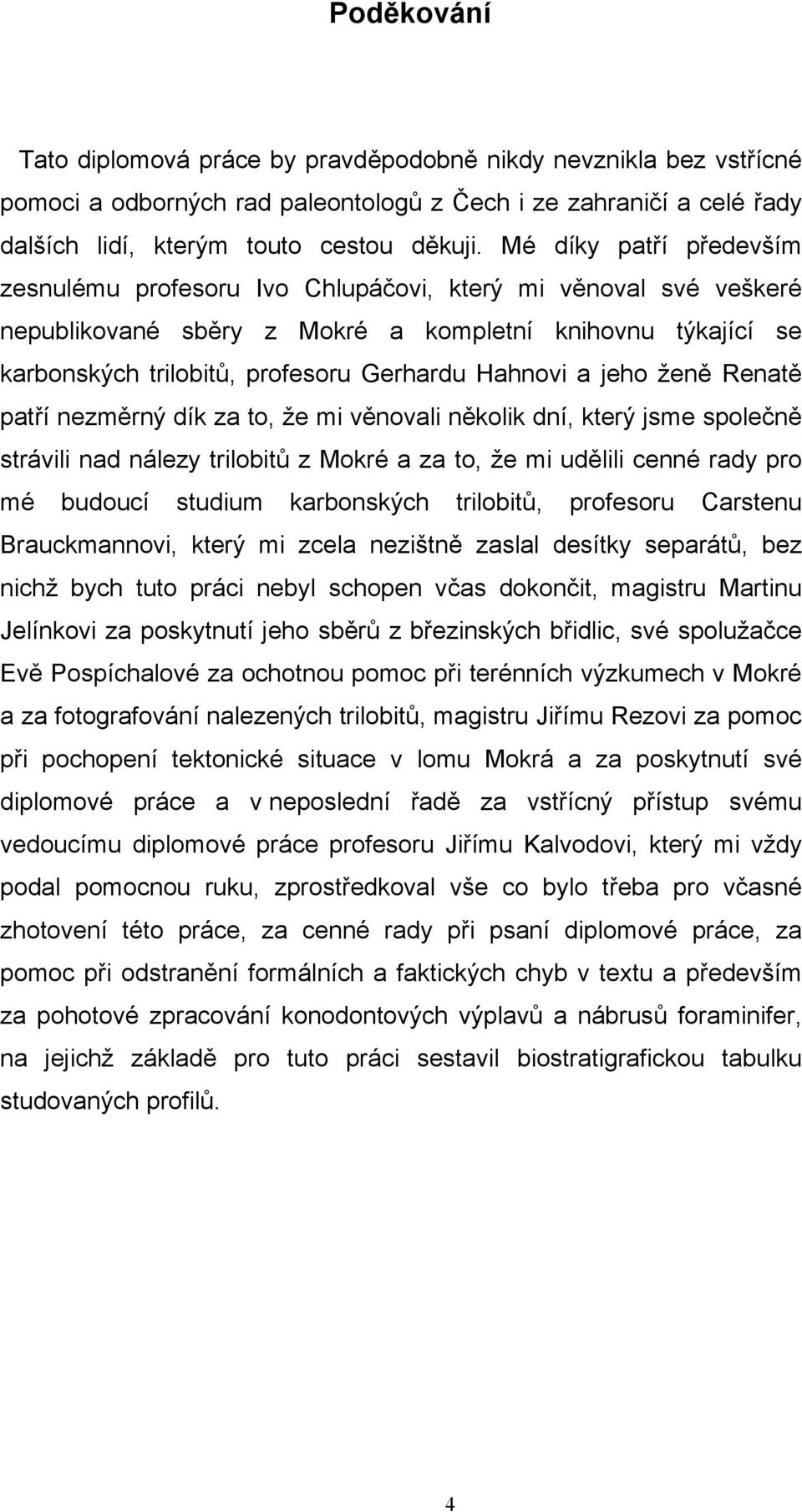 Poděkování

Tato diplomová práce by pravděpodobně nikdy nevznikla bez vstřícné pomoci a odborných rad paleontologů z Čech i ze zahraničí a celé řady dalších lidí, kterým touto cestou děkuji. Mé díky patří především zesnulému profesoru Ivo Chlupáčovi, který mi věnoval své veškeré nepublikované sběry z Mokré a kompletní knihovnu týkající se karbonských trilobitů, profesoru Gerhardu Hahnovi a jeho ženě Renatě patří nezměrný dík za to, že mi věnovali několik dní, který jsme společně strávili nad nálezy trilobitů z Mokré a za to, že mi udělili cenné rady pro mé budoucí studium karbonských trilobitů, profesoru Carstenu Brauckmannovi, který mi zcela nezištně zaslal desítky separátů, bez nichž bych tuto práci nebyl schopen včas dokončit, magistru Martinu Jelínkovi za poskytnutí jeho sběrů z březinských břidlic, své spolužačce Evě Pospíchalové za ochotnou pomoc při terénních výzkumech v Mokré a za fotografování nalezených trilobitů, magistru Jiřímu Rezovi za pomoc při pochopení tektonické situace v lomu Mokrá a za poskytnutí své diplomové práce a v neposlední řadě za vstřícný přístup svému vedoucímu diplomové práce profesoru Jiřímu Kalvodovi, který mi vždy podal pomocnou ruku, zprostředkoval vše co bylo třeba pro včasné zhotovení této práce, za cenné rady při psaní diplomové práce, za pomoc při odstranění formálních a faktických chyb v textu a především za pohotové zpracování konodontových výplavů a nábrusů foraminifer, na jejichž základě pro tuto práci sestavil biostratigrafickou tabulku studovaných profilů.

4